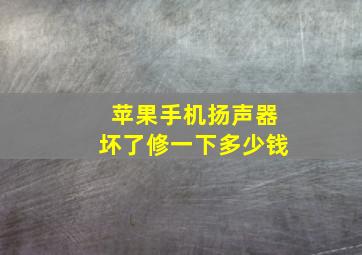 苹果手机扬声器
坏了修一下多少钱